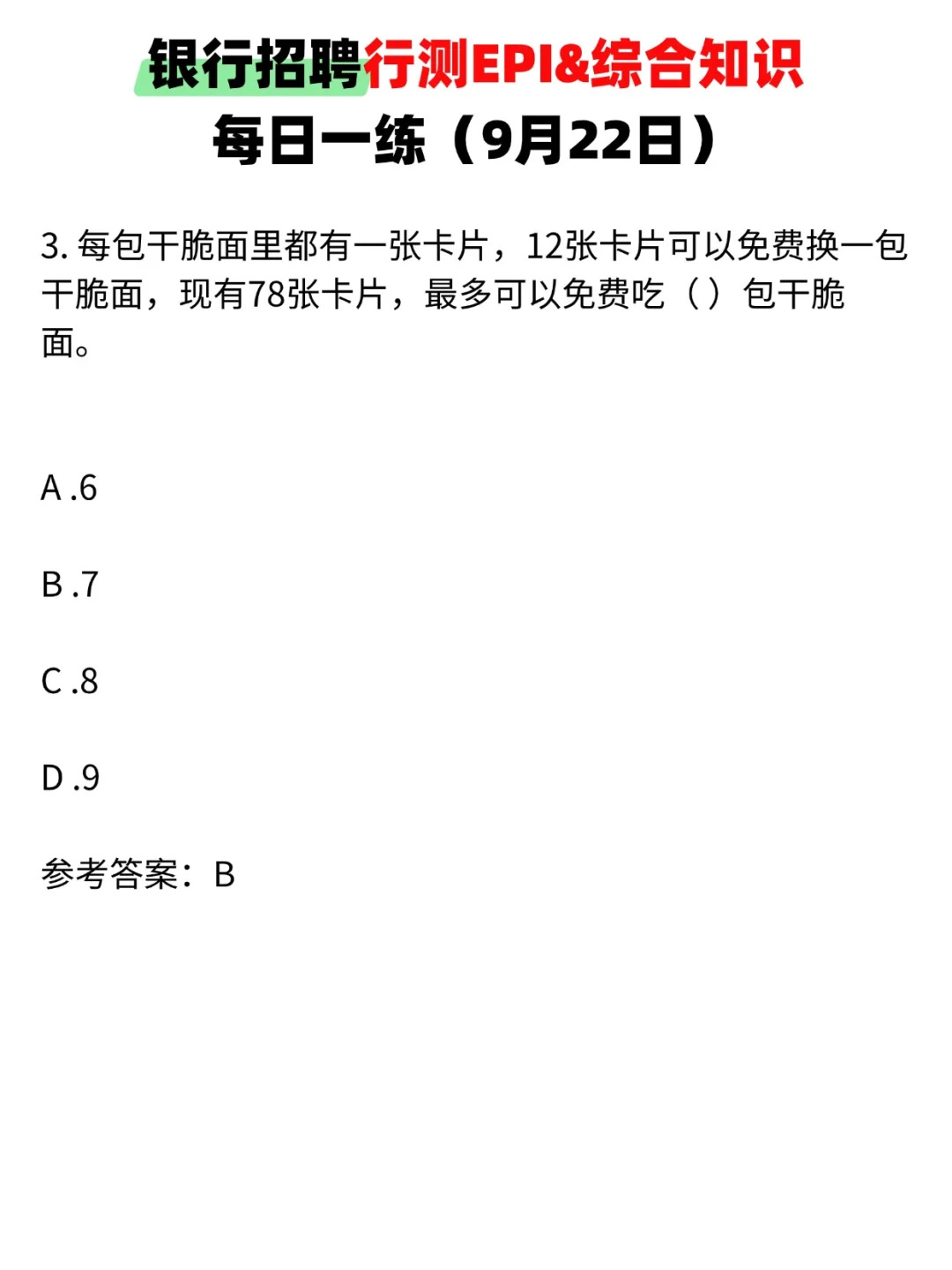 银行招聘行测EPI&综合知识
每日一练（9月22日）

3.每包干脆面里都有一张卡片，12张卡片可以免费换一包干脆面，现有78张卡片，最多可以免费吃（）包干脆面。

A.6

B.7

C.8

D.9

参考答案：B